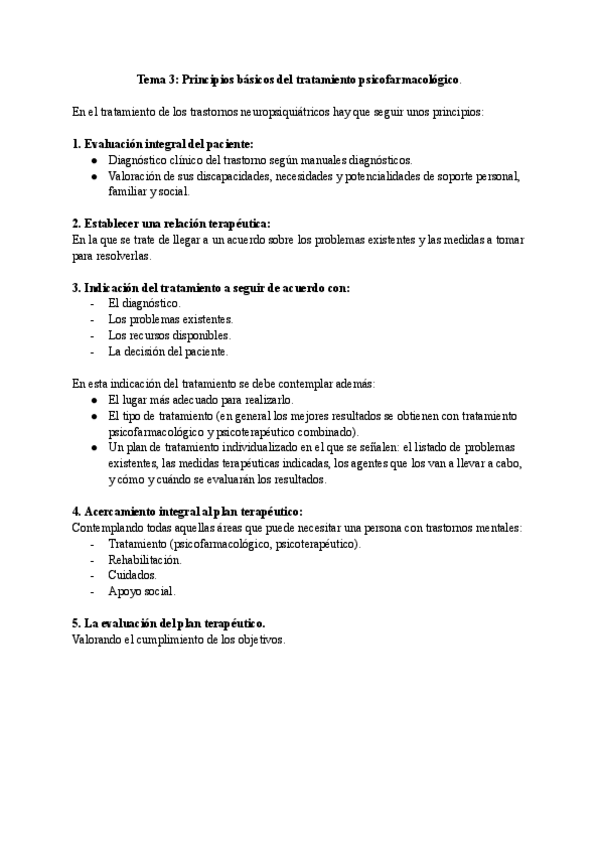 Tema 3: Principios básicos del tratamiento psicofarmacológico.

En el tratamiento de los trastornos neuropsiquiátricos hay que seguir unos principios:

1. Evaluación integral del paciente:
● Diagnóstico clínico del trastorno según manuales diagnósticos.
● Valoración de sus discapacidades, necesidades y potencialidades de soporte personal, familiar y social.

2. Establecer una relación terapéutica:
En la que se trate de llegar a un acuerdo sobre los problemas existentes y las medidas a tomar para resolverlas.

3. Indicación del tratamiento a seguir de acuerdo con:
- El diagnóstico.
- Los problemas existentes.
- Los recursos disponibles.
- La decisión del paciente.

En esta indicación del tratamiento se debe contemplar además:
● El lugar más adecuado para realizarlo.
● El tipo de tratamiento (en general los mejores resultados se obtienen con tratamiento psicofarmacológico y psicoterapéutico combinado).
● Un plan de tratamiento individualizado en el que se señalen: el listado de problemas existentes, las medidas terapéuticas indicadas, los agentes que los van a llevar a cabo, y cómo y cuándo se evaluarán los resultados.

4. Acercamiento integral al plan terapéutico:
Contemplando todas aquellas áreas que puede necesitar una persona con trastornos mentales:
- Tratamiento (psicofarmacológico, psicoterapéutico).
- Rehabilitación.
- Cuidados.
- Apoyo social.

5. La evaluación del plan terapéutico.
Valorando el cumplimiento de los objetivos.